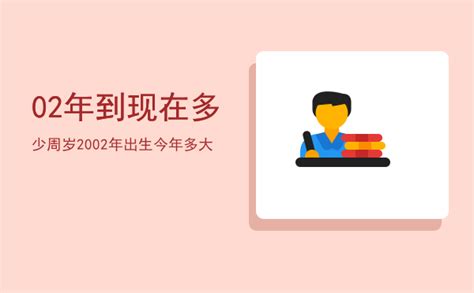 02年到现在多

少周岁2002年出生今年多大